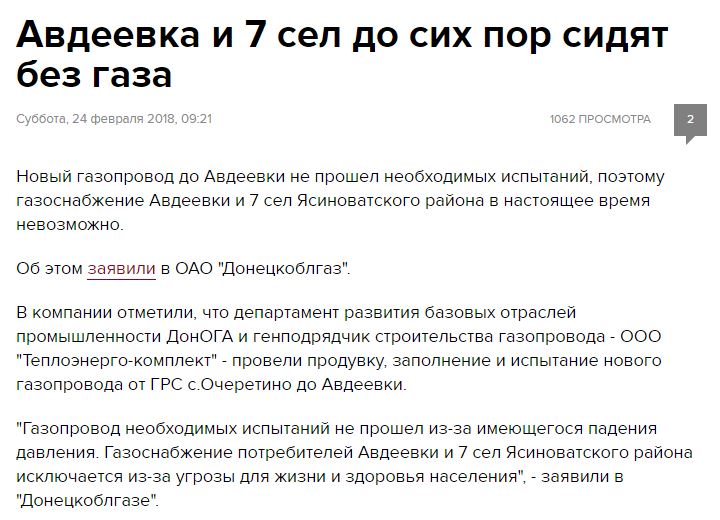 Авдеевка и 7 сел до сих пор сидят без газа

Суббота, 24 февраля 2018, 09:21

1062 ПРОСМОТРА

2

Новый газопровод до Авдеевки не прошел необходимых испытаний, поэтому газоснабжение Авдеевки и 7 сел Ясиноватского района в настоящее время невозможно.

Об этом заявили в ОАО "Донецкоблгаз".

В компании отметили, что департамент развития базовых отраслей промышленности ДонОГА и генподрядчик строительства газопровода - ООО "Теплоэнерго-комплект" - провели продувку, заполнение и испытание нового газопровода от ГРС с.Очеретино до Авдеевки.

"Газопровод необходимых испытаний не прошел из-за имеющегося падения давления. Газоснабжение потребителей Авдеевки и 7 сел Ясиноватского района исключается из-за угрозы для жизни и здоровья населения", - заявили в "Донецкоблгазе".